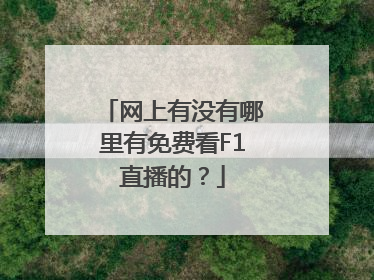 「网上有没有哪里有免费看F1直播的？」